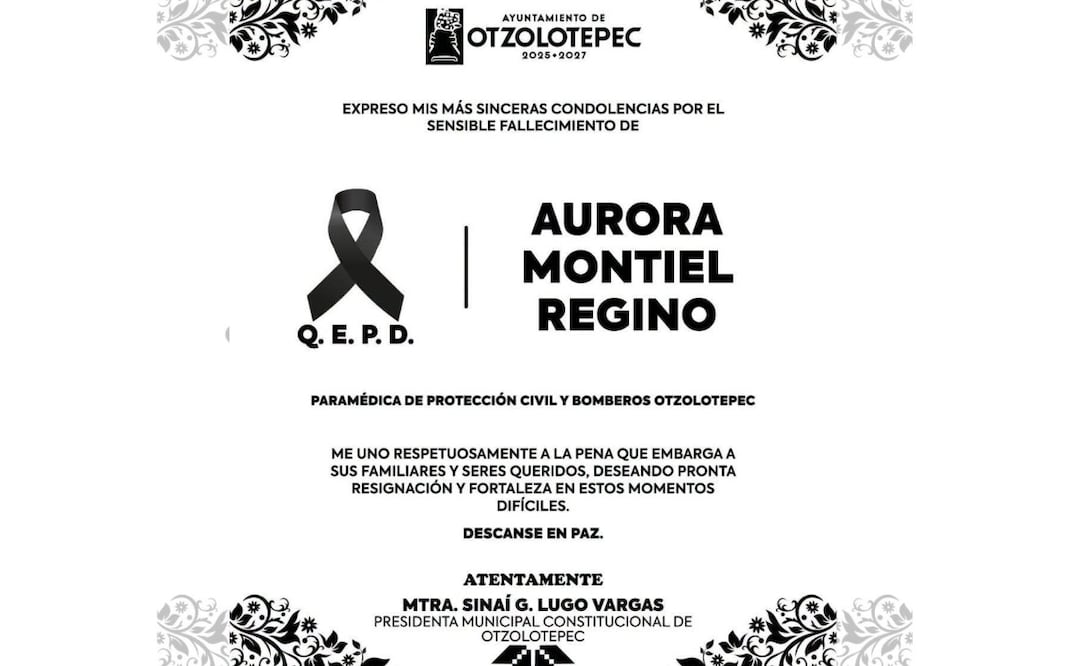 AYUNTAMIENTO DE
OTZOLOTEPEC
2025•2027

EXPRESO MIS MÁS SINCERAS CONDOLENCIAS POR EL SENSIBLE FALLECIMIENTO DE

Q. E. P. D.

AURORA MONTIEL REGINO

PARAMÉDICA DE PROTECCIÓN CIVIL Y BOMBEROS OTZOLOTEPEC

ME UNO RESPETUOSAMENTE A LA PENA QUE EMBARGA A SUS FAMILIARES Y SERES QUERIDOS, DESEANDO PRONTA RESIGNACIÓN Y FORTALEZA EN ESTOS MOMENTOS DIFÍCILES.

DESCANSE EN PAZ.

ATENTAMENTE
MTRA. SINAÍ G. LUGO VARGAS
PRESIDENTA MUNICIPAL CONSTITUCIONAL DE OTZOLOTEPEC